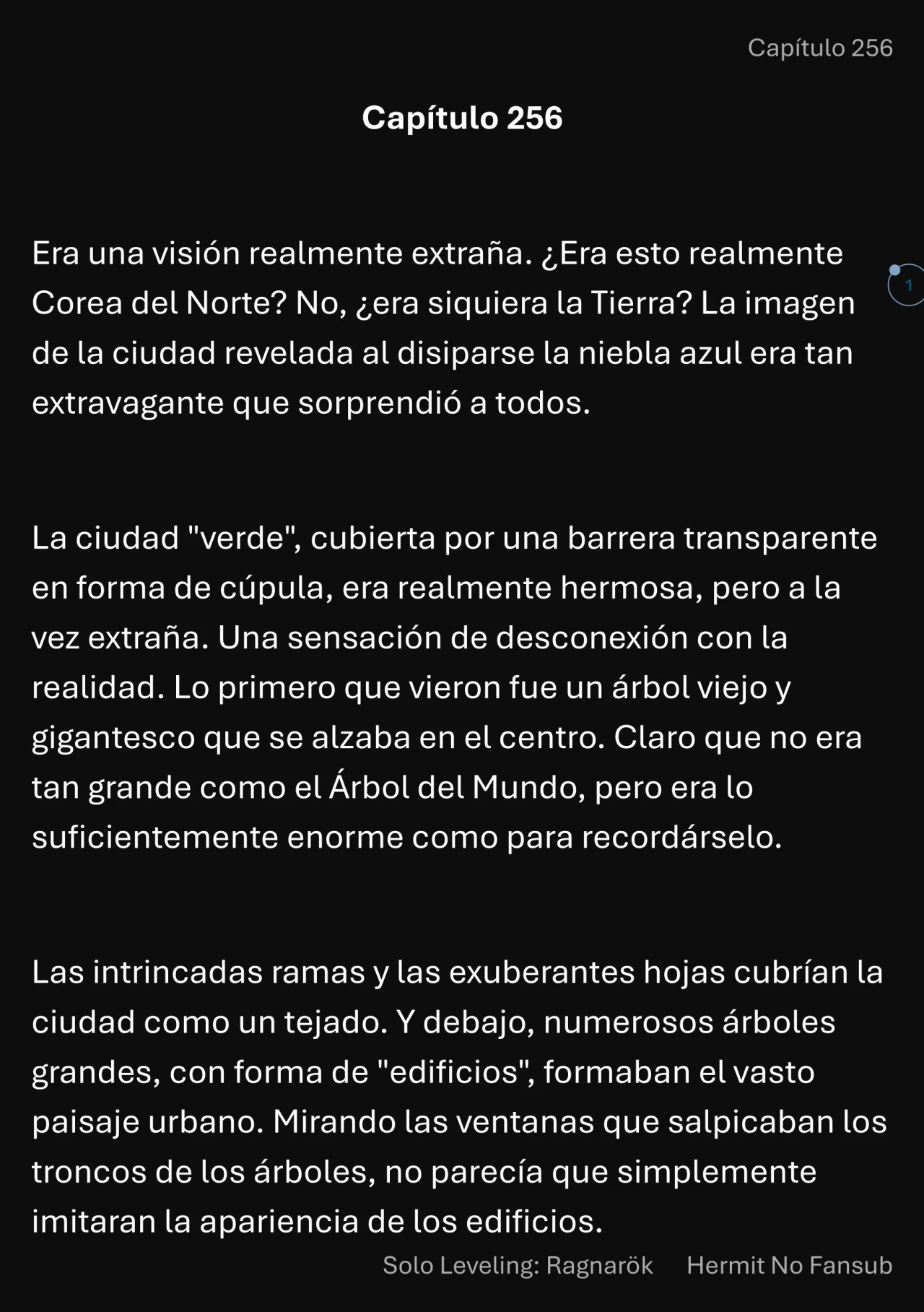 Capítulo 256

Capítulo 256

Era una visión realmente extraña. ¿Era esto realmente Corea del Norte? No, ¿era siquiera la Tierra? La imagen de la ciudad revelada al disiparse la niebla azul era tan extravagante que sorprendió a todos.

1

La ciudad "verde", cubierta por una barrera transparente en forma de cúpula, era realmente hermosa, pero a la vez extraña. Una sensación de desconexión con la realidad. Lo primero que vieron fue un árbol viejo y gigantesco que se alzaba en el centro. Claro que no era tan grande como el Árbol del Mundo, pero era lo suficientemente enorme como para recordárselo.

Las intrincadas ramas y las exuberantes hojas cubrían la ciudad como un tejado. Y debajo, numerosos árboles grandes, con forma de "edificios", formaban el vasto paisaje urbano. Mirando las ventanas que salpicaban los troncos de los árboles, no parecía que simplemente imitaran la apariencia de los edificios.

Solo Leveling: Ragnarök Hermit No Fansub